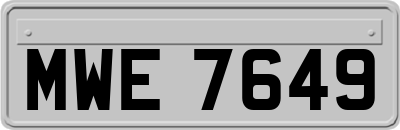 MWE 7649